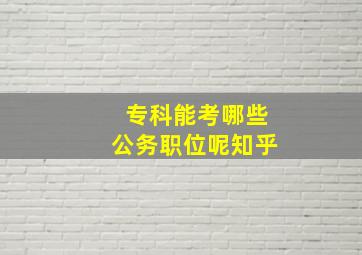 专科能考哪些
公务职位呢知乎